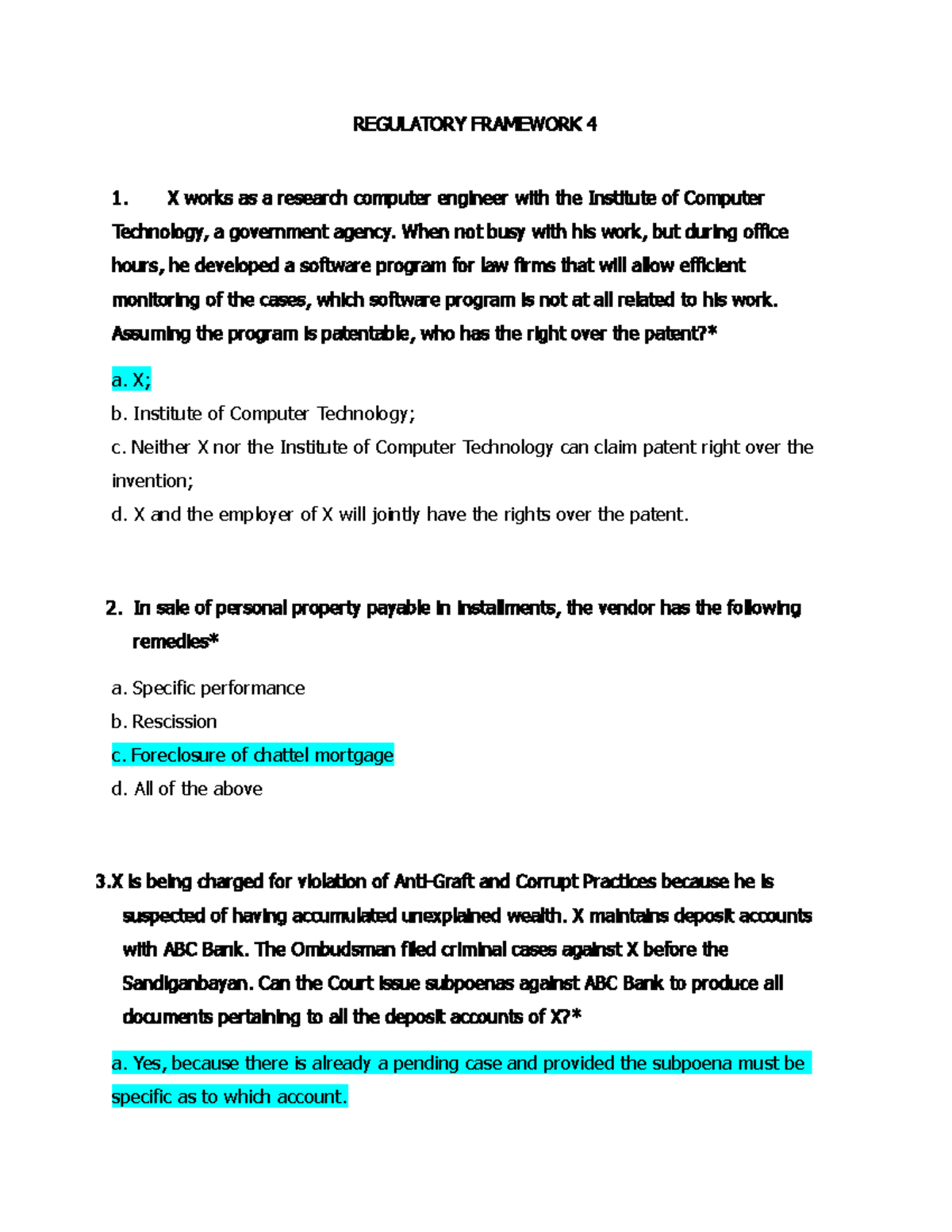 REGULATORY FRAMEWORK 4

1. X works as a research computer engineer with the Institute of Computer Technology, a government agency. When not busy with his work, but during office hours, he developed a software program for law firms that will allow efficient monitoring of the cases, which software program is not at all related to his work. Assuming the program is patentable, who has the right over the patent?*

a. X;

b. Institute of Computer Technology;

c. Neither X nor the Institute of Computer Technology can claim patent right over the invention;

d. X and the employer of X will jointly have the rights over the patent.

2. In sale of personal property payable in installments, the vendor has the following remedies*

a. Specific performance

b. Rescission

c. Foreclosure of chattel mortgage

d. All of the above

3.X is being charged for violation of Anti-Graft and Corrupt Practices because he is suspected of having accumulated unexplained wealth. X maintains deposit accounts with ABC Bank. The Ombudsman filed criminal cases against X before the Sandiganbayan. Can the Court issue subpoenas against ABC Bank to produce all documents pertaining to all the deposit accounts of X?*

a. Yes, because there is already a pending case and provided the subpoena must be specific as to which account.